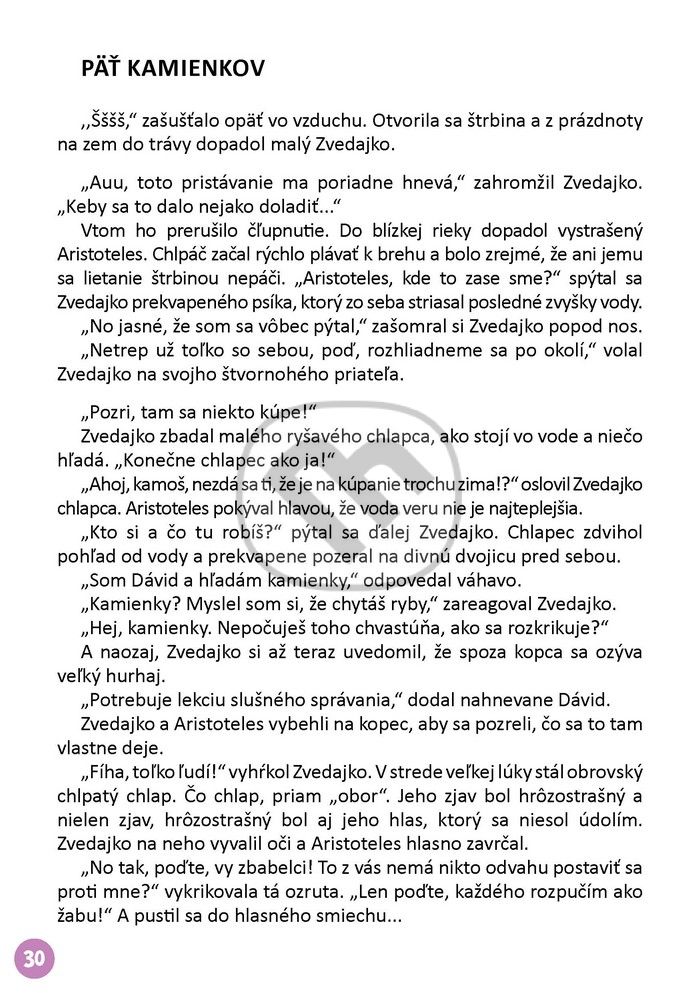 PÄŤ KAMIENKOV

,,Šššš," zašušťalo opäť vo vzduchu. Otvorila sa štrbina a z prázdnoty na zem do trávy dopadol malý Zvedajko.

„Auu, toto pristávanie ma poriadne hnevá," zahromžil Zvedajko. „Keby sa to dalo nejako doladiť..."

Vtom ho prerušilo čľupnutie. Do blízkej rieky dopadol vystrašený Aristoteles. Chlpáč začal rýchlo plávať k brehu a bolo zrejmé, že ani jemu sa lietanie štrbinou nepáči. „Aristoteles, kde to zase sme?" spýtal sa Zvedajko prekvapeného psíka, ktorý zo seba striasal posledné zvyšky vody.

„No jasné, že som sa vôbec pýtal," zašomral si Zvedajko popod nos.

„Netrep už toľko so sebou, poď, rozhliadneme sa po okolí," volal Zvedajko na svojho štvornohého priateľa.

„Pozri, tam sa niekto kúpe!"

Zvedajko zbadal malého ryšavého chlapca, ako stojí vo vode a niečo hľadá. „Konečne chlapec ako ja!"

„Ahoj, kamoš, nezdá sa ti, že je na kúpanie trochu zima!?" oslovil Zvedajko chlapca. Aristoteles pokýval hlavou, že voda veru nie je najteplejšia.

„Kto si a čo tu robíš?" pýtal sa ďalej Zvedajko. Chlapec zdvihol pohľad od vody a prekvapene pozeral na divnú dvojicu pred sebou.

„Som Dávid a hľadám kamienky," odpovedal váhavo.

„Kamienky? Myslel som si, že chytáš ryby," zareagoval Zvedajko.

„Hej, kamienky. Nepočuješ toho chvastúňa, ako sa rozkrikuje?"

A naozaj, Zvedajko si až teraz uvedomil, že spoza kopca sa ozýva veľký hurhaj.

„Potrebuje lekciu slušného správania," dodal nahnevane Dávid.

Zvedajko a Aristoteles vybehli na kopec, aby sa pozreli, čo sa to tam vlastne deje.

„Fíha, toľko ľudí!" vyhŕkol Zvedajko. V strede veľkej lúky stál obrovský chlpatý chlap. Čo chlap, priam „obor". Jeho zjav bol hrôzostrašný a nielen zjav, hrôzostrašný bol aj jeho hlas, ktorý sa niesol údolím. Zvedajko na neho vyvalil oči a Aristoteles hlasno zavrčal.

„No tak, poďte, vy zbabelci! To z vás nemá nikto odvahu postaviť sa proti mne?" vykrikovala tá ozruta. „Len poďte, každého rozpučím ako žabu!" A pustil sa do hlasného smiechu...

30